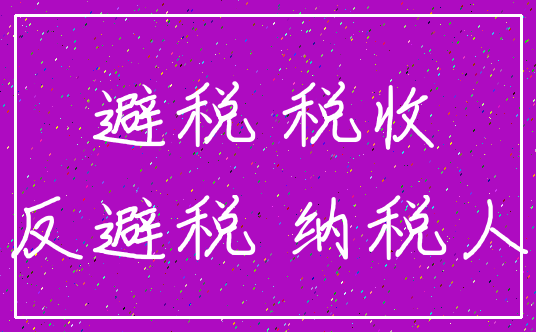 避税 税收
反避税 纳税人